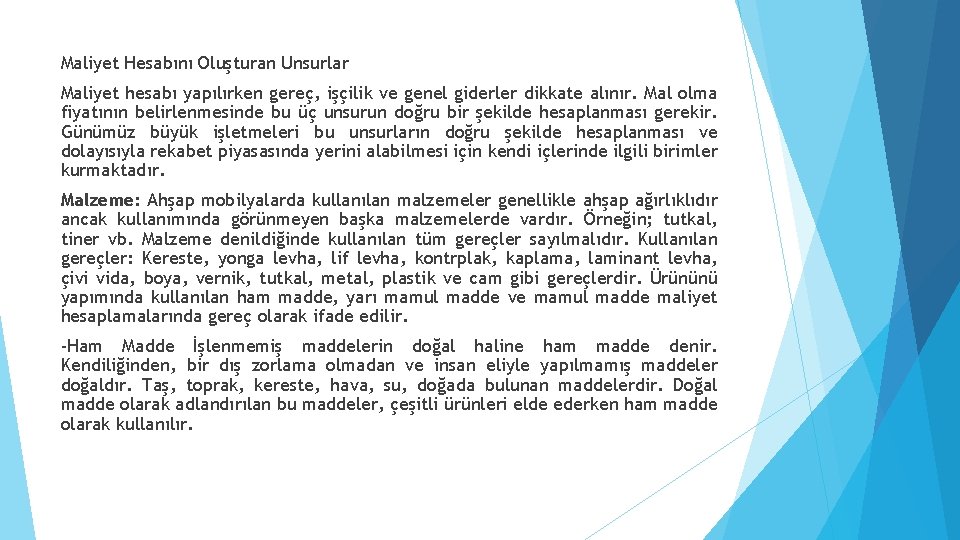 Maliyet Hesabını Oluşturan Unsurlar

Maliyet hesabı yapılırken gereç, işçilik ve genel giderler dikkate alınır. Mal olma fiyatının belirlenmesinde bu üç unsurun doğru bir şekilde hesaplanması gerekir. Günümüz büyük işletmeleri bu unsurların doğru şekilde hesaplanması ve dolayısıyla rekabet piyasasında yerini alabilmesi için kendi içlerinde ilgili birimler kurmaktadır.

Malzeme: Ahşap mobilyalarda kullanılan malzemeler genellikle ahşap ağırlıklıdır ancak kullanımında görünmeyen başka malzemelerde vardır. Örneğin; tutkal, tiner vb. Malzeme denildiğinde kullanılan tüm gereçler sayılmalıdır. Kullanılan gereçler: Kereste, yonga levha, lif levha, kontrplak, kaplama, laminant levha, çivi vida, boya, vernik, tutkal, metal, plastik ve cam gibi gereçlerdir. Ürününü yapımında kullanılan ham madde, yarı mamul madde ve mamul madde maliyet hesaplamalarında gereç olarak ifade edilir.

-Ham Madde İşlenmemiş maddelerin doğal haline ham madde denir. Kendiliğinden, bir dış zorlama olmadan ve insan eliyle yapılmamış maddeler doğaldır. Taş, toprak, kereste, hava, su, doğada bulunan maddelerdir. Doğal madde olarak adlandırılan bu maddeler, çeşitli ürünleri elde ederken ham madde olarak kullanılır.